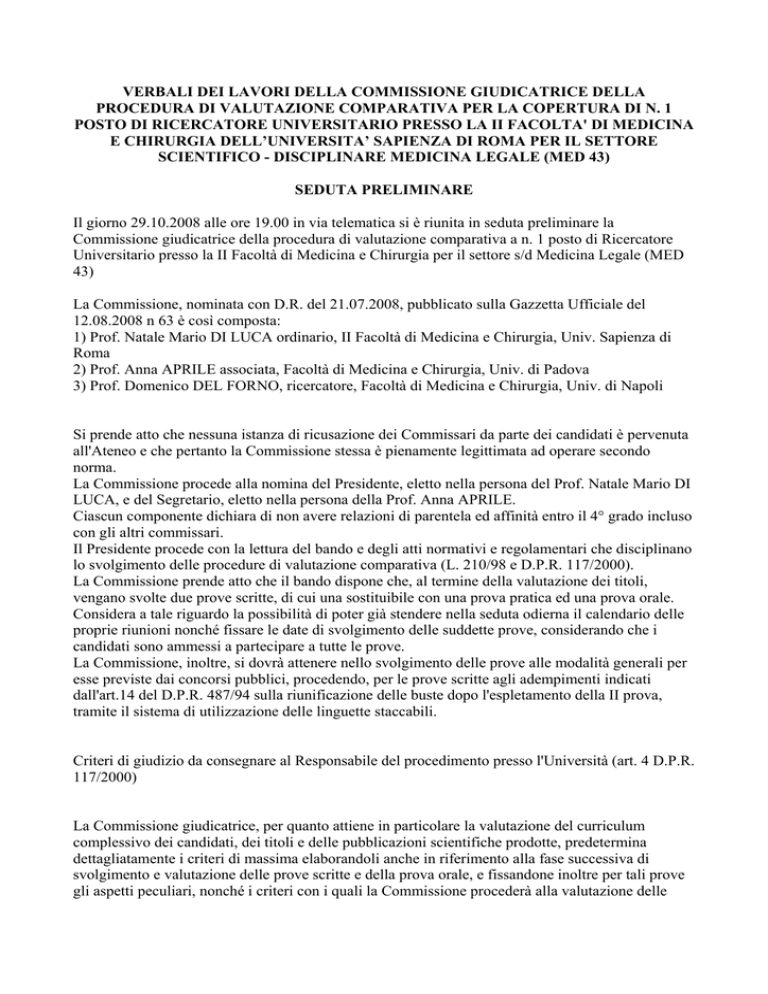 VERBALI DEI LAVORI DELLA COMMISSIONE GIUDICATRICE DELLA PROCEDURA DI VALUTAZIONE COMPARATIVA PER LA COPERTURA DI N. 1 POSTO DI RICERCATORE UNIVERSITARIO PRESSO LA II FACOLTA' DI MEDICINA E CHIRURGIA DELL'UNIVERSITA' SAPIENZA DI ROMA PER IL SETTORE SCIENTIFICO - DISCIPLINARE MEDICINA LEGALE (MED 43)

SEDUTA PRELIMINARE

Il giorno 29.10.2008 alle ore 19.00 in via telematica si è riunita in seduta preliminare la Commissione giudicatrice della procedura di valutazione comparativa a n. 1 posto di Ricercatore Universitario presso la II Facoltà di Medicina e Chirurgia per il settore s/d Medicina Legale (MED 43)

La Commissione, nominata con D.R. del 21.07.2008, pubblicato sulla Gazzetta Ufficiale del 12.08.2008 n 63 è così composta:
1) Prof. Natale Mario DI LUCA ordinario, II Facoltà di Medicina e Chirurgia, Univ. Sapienza di Roma
2) Prof. Anna APRILE associata, Facoltà di Medicina e Chirurgia, Univ. di Padova
3) Prof. Domenico DEL FORNO, ricercatore, Facoltà di Medicina e Chirurgia, Univ. di Napoli

Si prende atto che nessuna istanza di ricusazione dei Commissari da parte dei candidati è pervenuta all'Ateneo e che pertanto la Commissione stessa è pienamente legittimata ad operare secondo norma.
La Commissione procede alla nomina del Presidente, eletto nella persona del Prof. Natale Mario DI LUCA, e del Segretario, eletto nella persona della Prof. Anna APRILE.
Ciascun componente dichiara di non avere relazioni di parentela ed affinità entro il 4° grado incluso con gli altri commissari.
Il Presidente procede con la lettura del bando e degli atti normativi e regolamentari che disciplinano lo svolgimento delle procedure di valutazione comparativa (L. 210/98 e D.P.R. 117/2000).
La Commissione prende atto che il bando dispone che, al termine della valutazione dei titoli, vengano svolte due prove scritte, di cui una sostituibile con una prova pratica ed una prova orale.
Considera a tale riguardo la possibilità di poter già stendere nella seduta odierna il calendario delle proprie riunioni nonché fissare le date di svolgimento delle suddette prove, considerando che i candidati sono ammessi a partecipare a tutte le prove.
La Commissione, inoltre, si dovrà attenere nello svolgimento delle prove alle modalità generali per esse previste dai concorsi pubblici, procedendo, per le prove scritte agli adempimenti indicati dall'art.14 del D.P.R. 487/94 sulla riunificazione delle buste dopo l'espletamento della II prova, tramite il sistema di utilizzazione delle linguette staccabili.

Criteri di giudizio da consegnare al Responsabile del procedimento presso l'Università (art. 4 D.P.R. 117/2000)

La Commissione giudicatrice, per quanto attiene in particolare la valutazione del curriculum complessivo dei candidati, dei titoli e delle pubblicazioni scientifiche prodotte, predetermina dettagliatamente i criteri di massima elaborandoli anche in riferimento alla fase successiva di svolgimento e valutazione delle prove scritte e della prova orale, e fissandone inoltre per tali prove gli aspetti peculiari, nonché i criteri con i quali la Commissione procederà alla valutazione delle